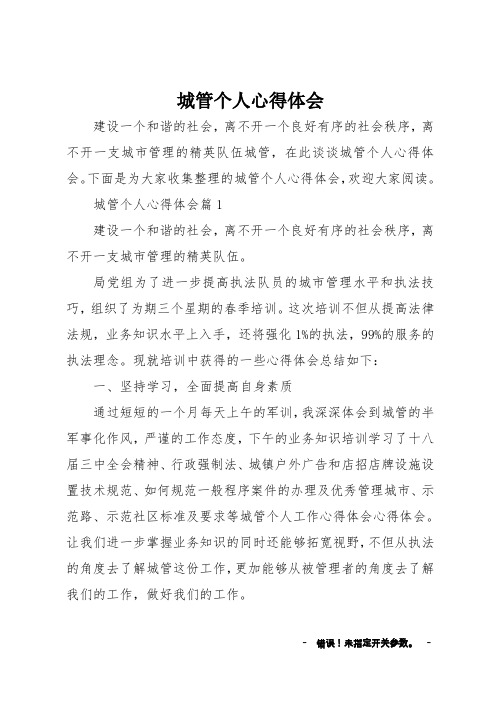 城管个人心得体会

建设一个和谐的社会，离不开一个良好有序的社会秩序，离不开一支城市管理的精英队伍城管，在此谈谈城管个人心得体会。下面是为大家收集整理的城管个人心得体会，欢迎大家阅读。

城管个人心得体会篇 1

建设一个和谐的社会，离不开一个良好有序的社会秩序，离不开一支城市管理的精英队伍。

局党组为了进一步提高执法队员的城市管理水平和执法技巧，组织了为期三个星期的春季培训。这次培训不但从提高法律法规，业务知识水平上入手，还将强化 1%的执法，99%的服务的执法理念。现就培训中获得的一些心得体会总结如下：

一、坚持学习，全面提高自身素质

通过短短的一个月每天上午的军训，我深深体会到城管的半军事化作风，严谨的工作态度，下午的业务知识培训学习了十八届三中全会精神、行政强制法、城镇户外广告和店招店牌设施设置技术规范、如何规范一般程序案件的办理及优秀管理城市、示范路、示范社区标准及要求等城管个人工作心得体会心得体会。让我们进一步掌握业务知识的同时还能够拓宽视野，不但从执法的角度去了解城管这份工作，更加能够从被管理者的角度去了解我们的工作，做好我们的工作。

- 错误！未指定开关参数。 -